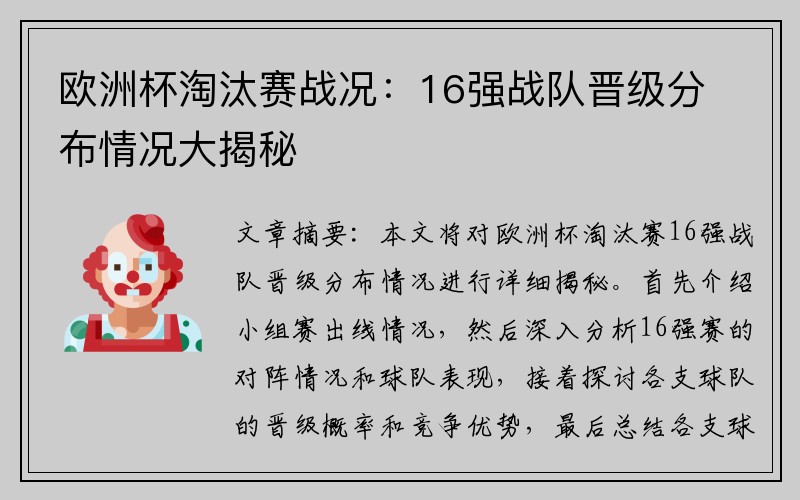 欧洲杯淘汰赛战况：16强战队晋级分布情况大揭秘

文章摘要：本文将对欧洲杯淘汰赛16强战队晋级分布情况进行详细揭秘。首先介绍小组赛出线情况，然后深入分析16强赛的对阵情况和球队表现，接着探讨各支球队的晋级概率和竞争优势，最后总结各支球